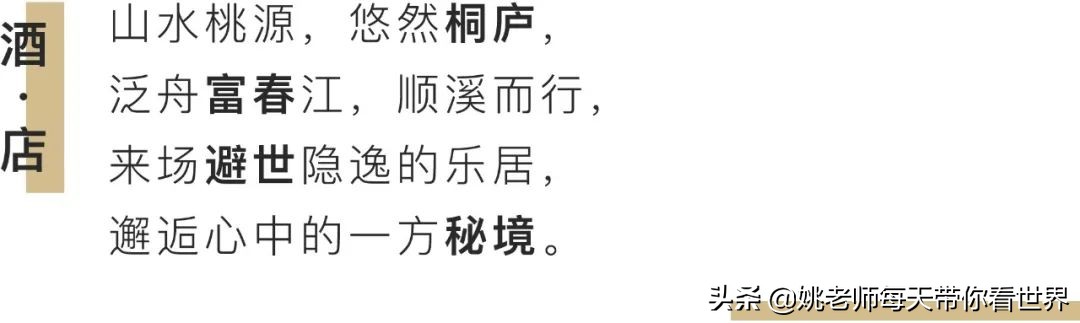 酒·店

山水桃源，悠然桐庐，
泛舟富春江，顺溪而行，
来场避世隐逸的乐居，
邂逅心中的一方秘境。

头条 @姚老师每天带你看世界